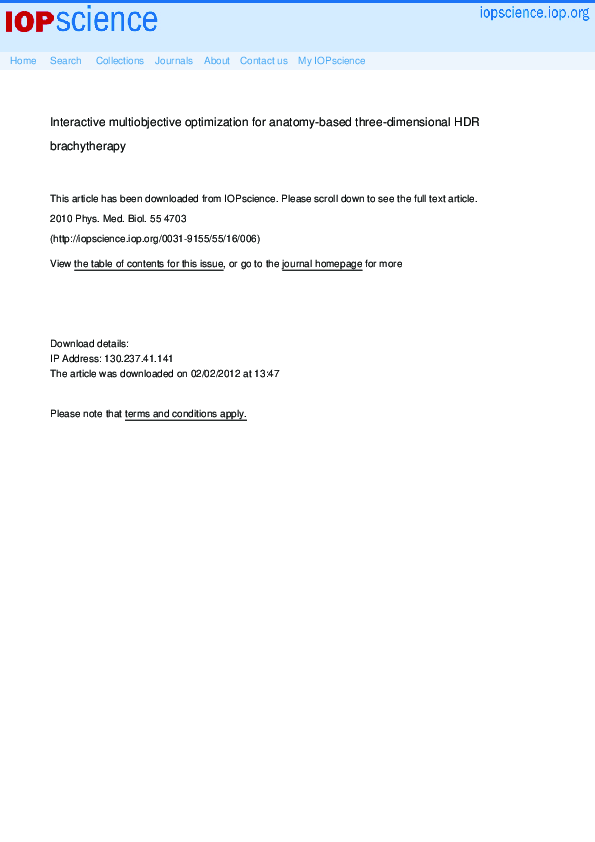 IOPscience

iopscience.iop.org

Home Search Collections Journals About Contact us My IOPscience

Interactive multiobjective optimization for anatomy-based three-dimensional HDR brachytherapy

This article has been downloaded from IOPscience. Please scroll down to see the full text article.

2010 Phys. Med. Biol. 55 4703

(http://iopscience.iop.org/0031-9155/55/16/006)

View the table of contents for this issue, or go to the journal homepage for more

Download details:
IP Address: 130.237.41.141
The article was downloaded on 02/02/2012 at 13:47

Please note that terms and conditions apply.